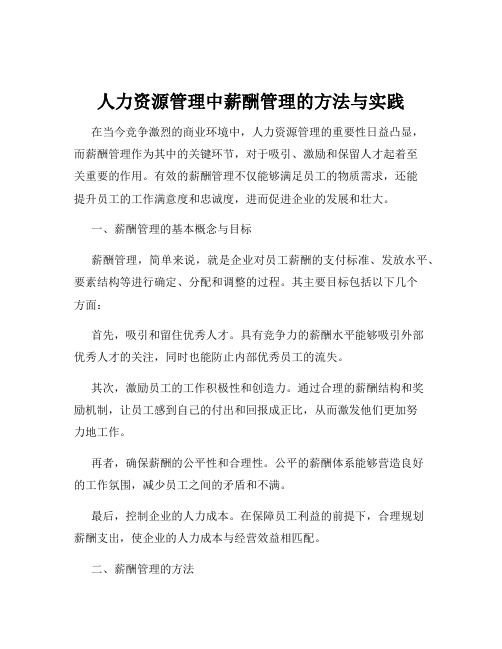 人力资源管理中薪酬管理的方法与实践

在当今竞争激烈的商业环境中，人力资源管理的重要性日益凸显，而薪酬管理作为其中的关键环节，对于吸引、激励和保留人才起着至关重要的作用。有效的薪酬管理不仅能够满足员工的物质需求，还能提升员工的工作满意度和忠诚度，进而促进企业的发展和壮大。

一、薪酬管理的基本概念与目标

薪酬管理，简单来说，就是企业对员工薪酬的支付标准、发放水平、要素结构等进行确定、分配和调整的过程。其主要目标包括以下几个方面：

首先，吸引和留住优秀人才。具有竞争力的薪酬水平能够吸引外部优秀人才的关注，同时也能防止内部优秀员工的流失。

其次，激励员工的工作积极性和创造力。通过合理的薪酬结构和奖励机制，让员工感到自己的付出和回报成正比，从而激发他们更加努力地工作。

再者，确保薪酬的公平性和合理性。公平的薪酬体系能够营造良好的工作氛围，减少员工之间的矛盾和不满。

最后，控制企业的人力成本。在保障员工利益的前提下，合理规划薪酬支出，使企业的人力成本与经营效益相匹配。

二、薪酬管理的方法